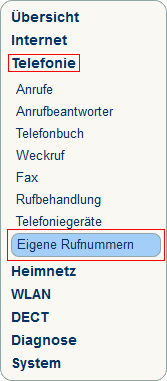 Übersicht
Internet
Telefonie
Anrufe
Anrufbeantworter
Telefonbuch
Weckruf
Fax
Rufbehandlung
Telefoniegeräte
Eigene Rufnummern
Heimnetz
WLAN
DECT
Diagnose
System